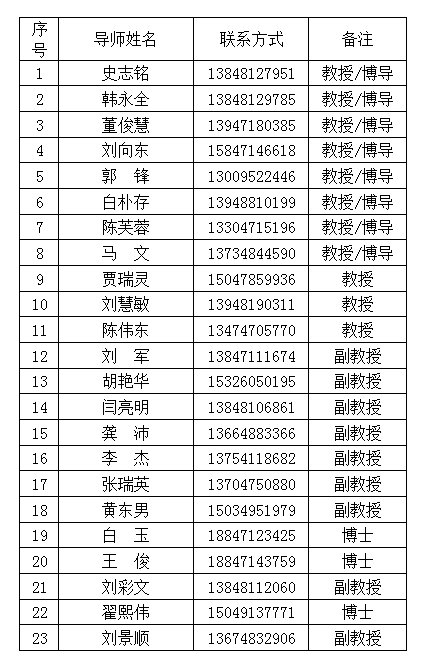 | 序号 | 导师姓名 | 联系方式 | 备注 |
|---|---|---|---|
| 1 | 史志铭 | 13848127951 | 教授/博导 |
| 2 | 韩永全 | 13848129785 | 教授/博导 |
| 3 | 董俊慧 | 13947180385 | 教授/博导 |
| 4 | 刘向东 | 15847146618 | 教授/博导 |
| 5 | 郭　锋 | 13009522446 | 教授/博导 |
| 6 | 白朴存 | 13948810199 | 教授/博导 |
| 7 | 陈芙蓉 | 13304715196 | 教授/博导 |
| 8 | 马　文 | 13734844590 | 教授/博导 |
| 9 | 贾瑞灵 | 15047859936 | 教授 |
| 10 | 刘慧敏 | 13948190311 | 教授 |
| 11 | 陈伟东 | 13474705770 | 教授 |
| 12 | 刘　军 | 13847111674 | 副教授 |
| 13 | 胡艳华 | 15326050195 | 副教授 |
| 14 | 闫亮明 | 13848106861 | 副教授 |
| 15 | 龚　沛 | 13664883366 | 副教授 |
| 16 | 李　杰 | 13754118682 | 副教授 |
| 17 | 张瑞英 | 13704750880 | 副教授 |
| 18 | 黄东男 | 15034951979 | 副教授 |
| 19 | 白　玉 | 18847123425 | 博士 |
| 20 | 王　俊 | 18847143759 | 博士 |
| 21 | 刘彩文 | 13848112060 | 副教授 |
| 22 | 翟熙伟 | 15049137771 | 博士 |
| 23 | 刘景顺 | 13674832906 | 副教授 |